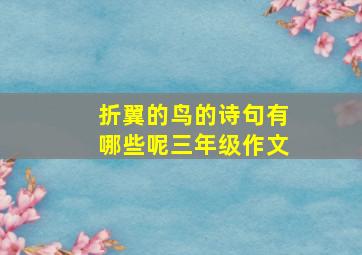 折翼的鸟的诗句有哪些呢三年级作文